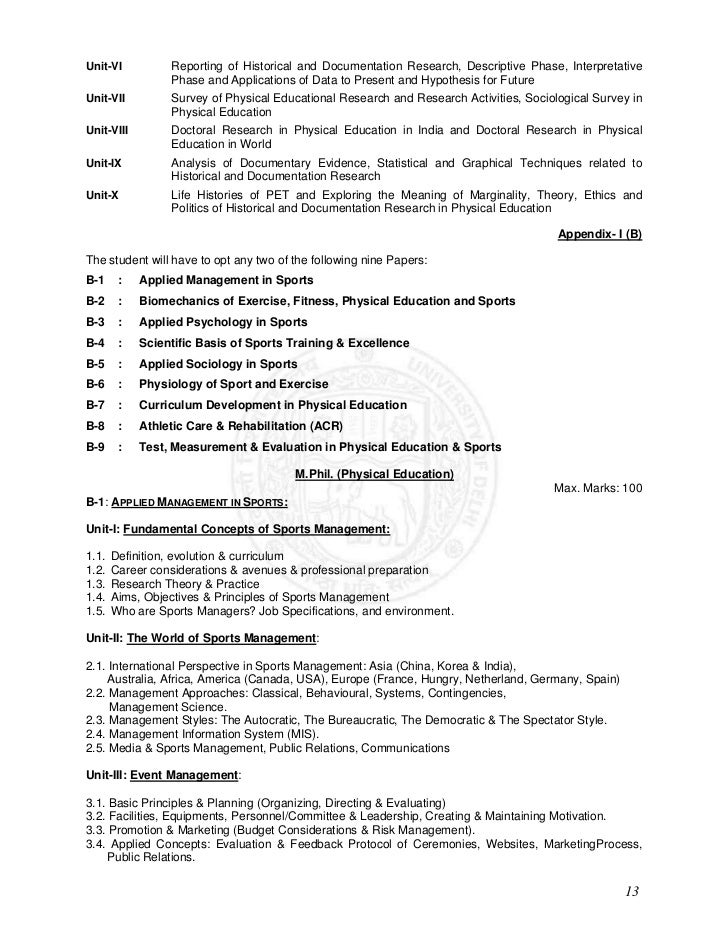 Unit-VI Reporting of Historical and Documentation Research, Descriptive Phase, Interpretative Phase and Applications of Data to Present and Hypothesis for Future

Unit-VII Survey of Physical Educational Research and Research Activities, Sociological Survey in Physical Education

Unit-VIII Doctoral Research in Physical Education in India and Doctoral Research in Physical Education in World

Unit-IX Analysis of Documentary Evidence, Statistical and Graphical Techniques related to Historical and Documentation Research

Unit-X Life Histories of PET and Exploring the Meaning of Marginality, Theory, Ethics and Politics of Historical and Documentation Research in Physical Education

Appendix- I (B)

The student will have to opt any two of the following nine Papers:

B-1 : Applied Management in Sports

B-2 : Biomechanics of Exercise, Fitness, Physical Education and Sports

B-3 : Applied Psychology in Sports

B-4 : Scientific Basis of Sports Training & Excellence

B-5 : Applied Sociology in Sports

B-6 : Physiology of Sport and Exercise

B-7 : Curriculum Development in Physical Education

B-8 : Athletic Care & Rehabilitation (ACR)

B-9 : Test, Measurement & Evaluation in Physical Education & Sports

M.Phil. (Physical Education)

Max. Marks: 100

B-1: APPLIED MANAGEMENT IN SPORTS:

Unit-I: Fundamental Concepts of Sports Management:

1.1. Definition, evolution & curriculum
1.2. Career considerations & avenues & professional preparation
1.3. Research Theory & Practice
1.4. Aims, Objectives & Principles of Sports Management
1.5. Who are Sports Managers? Job Specifications, and environment.

Unit-II: The World of Sports Management:

2.1. International Perspective in Sports Management: Asia (China, Korea & India), Australia, Africa, America (Canada, USA), Europe (France, Hungry, Netherland, Germany, Spain)
2.2. Management Approaches: Classical, Behavioural, Systems, Contingencies, Management Science.
2.3. Management Styles: The Autocratic, The Bureaucratic, The Democratic & The Spectator Style.
2.4. Management Information System (MIS).
2.5. Media & Sports Management, Public Relations, Communications

Unit-III: Event Management:

3.1. Basic Principles & Planning (Organizing, Directing & Evaluating)
3.2. Facilities, Equipments, Personnel/Committee & Leadership, Creating & Maintaining Motivation.
3.3. Promotion & Marketing (Budget Considerations & Risk Management).
3.4. Applied Concepts: Evaluation & Feedback Protocol of Ceremonies, Websites, MarketingProcess, Public Relations.

13